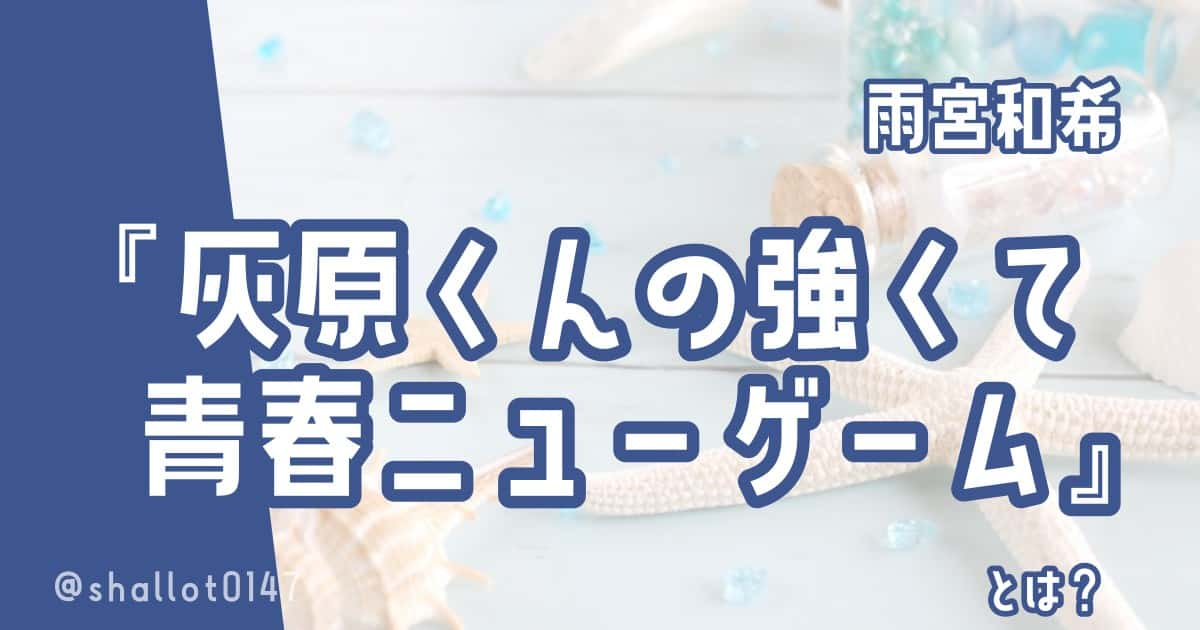 雨宮和希

『灰原くんの強くて青春ニューゲーム』

とは？

@shallot0147